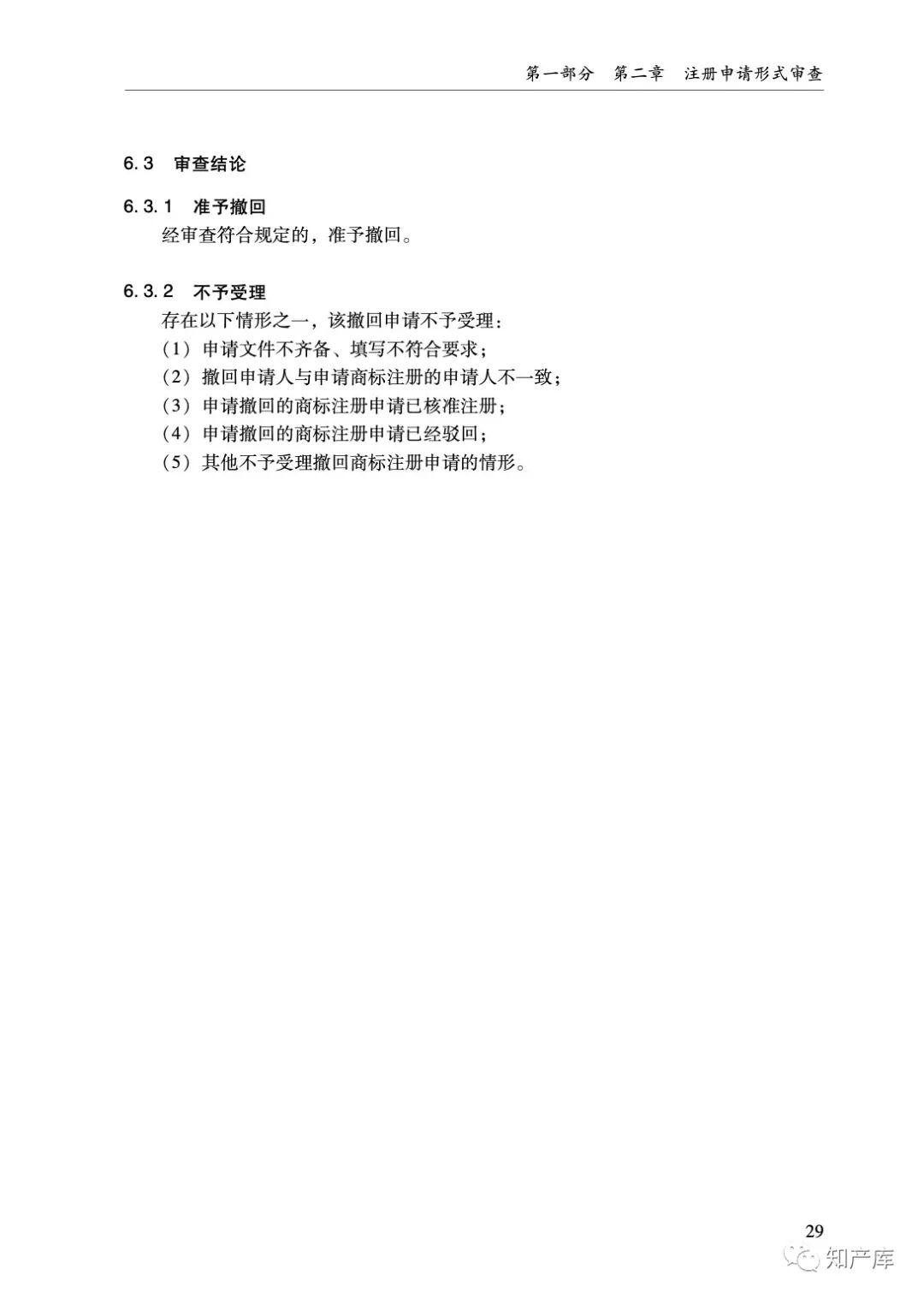 第一部分　第二章　注册申请形式审查

6.3　审查结论

6.3.1　准予撤回

经审查符合规定的，准予撤回。

6.3.2　不予受理

存在以下情形之一，该撤回申请不予受理：

（1）申请文件不齐备、填写不符合要求；

（2）撤回申请人与申请商标注册的申请人不一致；

（3）申请撤回的商标注册申请已核准注册；

（4）申请撤回的商标注册申请已经驳回；

（5）其他不予受理撤回商标注册申请的情形。

29

知产库